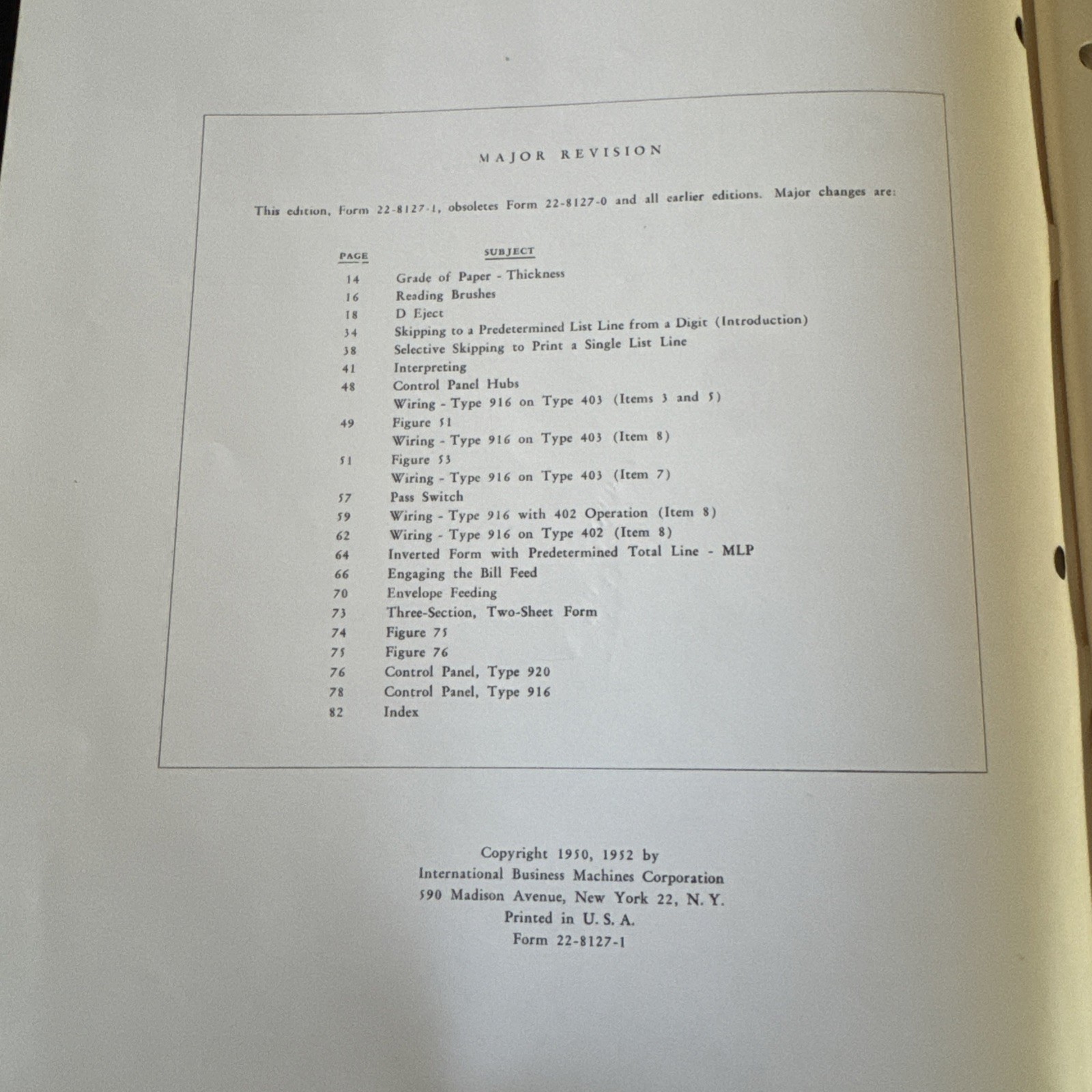 MAJOR REVISION

This edition, Form 22-8127-1, obsoletes Form 22-8127-0 and all earlier editions. Major changes are:

| PAGE | SUBJECT |
|---|---|
| 14 | Grade of Paper - Thickness |
| 16 | Reading Brushes |
| 18 | D Eject |
| 34 | Skipping to a Predetermined List Line from a Digit (Introduction) |
| 38 | Selective Skipping to Print a Single List Line |
| 41 | Interpreting |
| 48 | Control Panel Hubs |
| | Wiring - Type 916 on Type 403 (Items 3 and 5) |
| 49 | Figure 51 |
| | Wiring - Type 916 on Type 403 (Item 8) |
| 51 | Figure 53 |
| | Wiring - Type 916 on Type 403 (Item 7) |
| 57 | Pass Switch |
| 59 | Wiring - Type 916 with 402 Operation (Item 8) |
| 62 | Wiring - Type 916 on Type 402 (Item 8) |
| 64 | Inverted Form with Predetermined Total Line - MLP |
| 66 | Engaging the Bill Feed |
| 70 | Envelope Feeding |
| 73 | Three-Section, Two-Sheet Form |
| 74 | Figure 75 |
| 75 | Figure 76 |
| 76 | Control Panel, Type 920 |
| 78 | Control Panel, Type 916 |
| 82 | Index |

Copyright 1950, 1952 by
International Business Machines Corporation
590 Madison Avenue, New York 22, N. Y.
Printed in U. S. A.
Form 22-8127-1